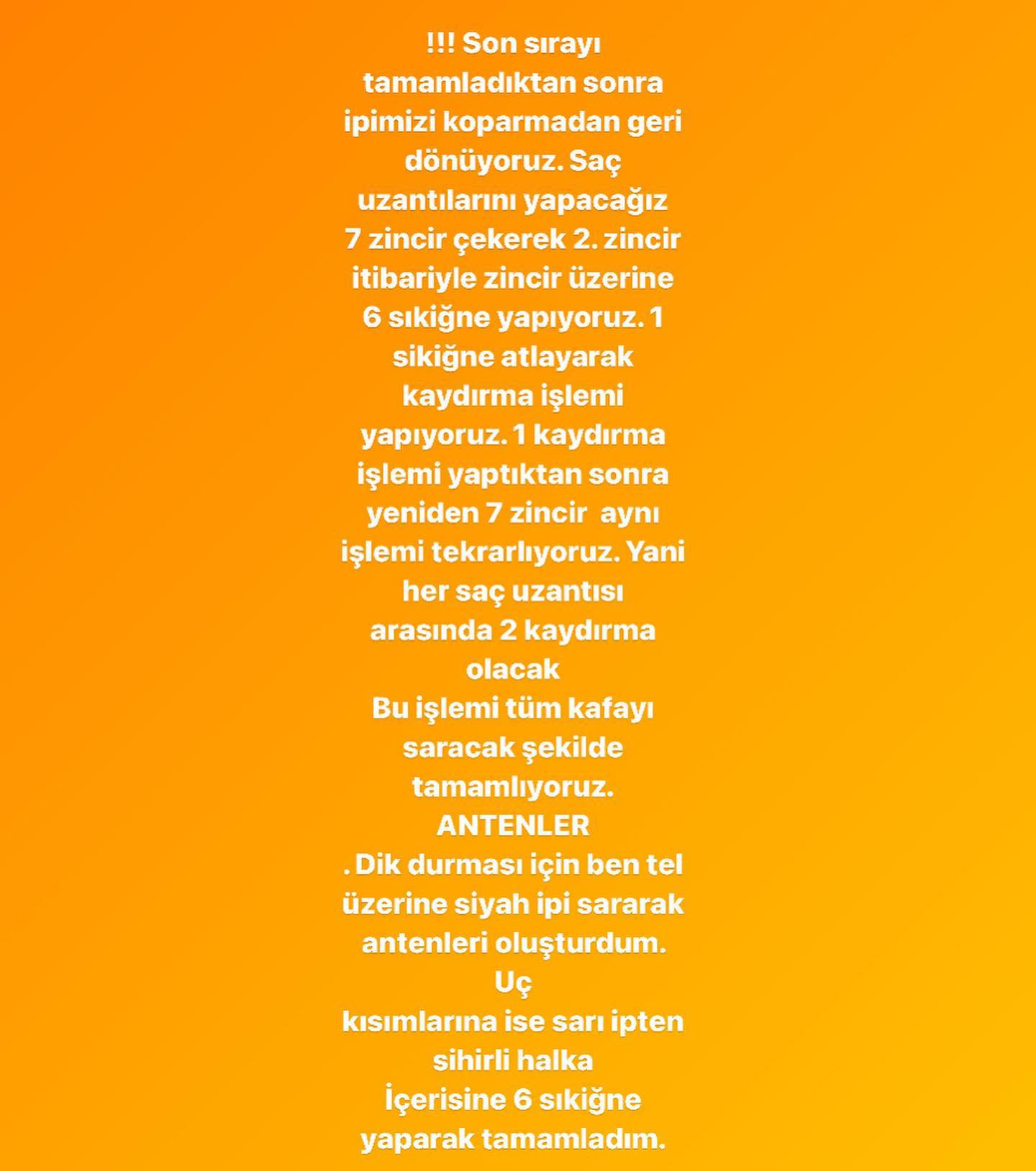 !!! Son sırayı tamamladıktan sonra ipimizi koparmadan geri dönüyoruz. Saç uzantılarını yapacağız 7 zincir çekerek 2. zincir itibariyle zincir üzerine 6 sıkiğne yapıyoruz. 1 sikiğne atlayarak kaydırma işlemi yapıyoruz. 1 kaydırma işlemi yaptıktan sonra yeniden 7 zincir aynı işlemi tekrarlıyoruz. Yani her saç uzantısı arasında 2 kaydırma olacak
Bu işlemi tüm kafayı saracak şekilde tamamlıyoruz.
ANTENLER
. Dik durması için ben tel üzerine siyah ipi sararak antenleri oluşturdum.
Uç
kısımlarına ise sarı ipten sihirli halka
İçerisine 6 sıkiğne yaparak tamamladım.